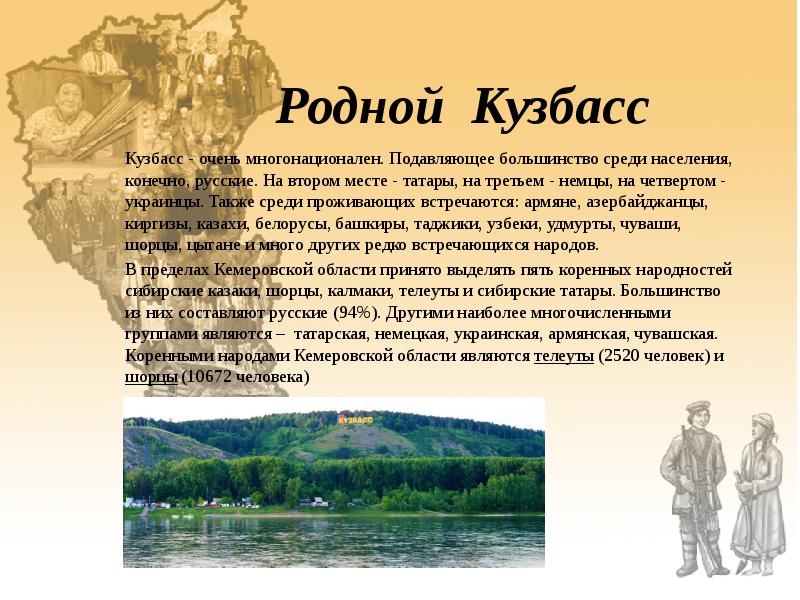 Родной Кузбасс

Кузбасс - очень многонационален. Подавляющее большинство среди населения, конечно, русские. На втором месте - татары, на третьем - немцы, на четвертом - украинцы. Также среди проживающих встречаются: армяне, азербайджанцы, киргизы, казахи, белорусы, башкиры, таджики, узбеки, удмурты, чуваши, шорцы, цыгане и много других редко встречающихся народов.

В пределах Кемеровской области принято выделять пять коренных народностей сибирские казаки, шорцы, калмаки, телеуты и сибирские татары. Большинство из них составляют русские (94%). Другими наиболее многочисленными группами являются – татарская, немецкая, украинская, армянская, чувашская. Коренными народами Кемеровской области являются телеуты (2520 человек) и шорцы (10672 человека)

КУЗБАСС